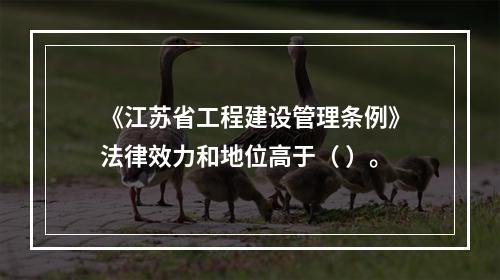 《江苏省工程建设管理条例》法律效力和地位高于（ ）。